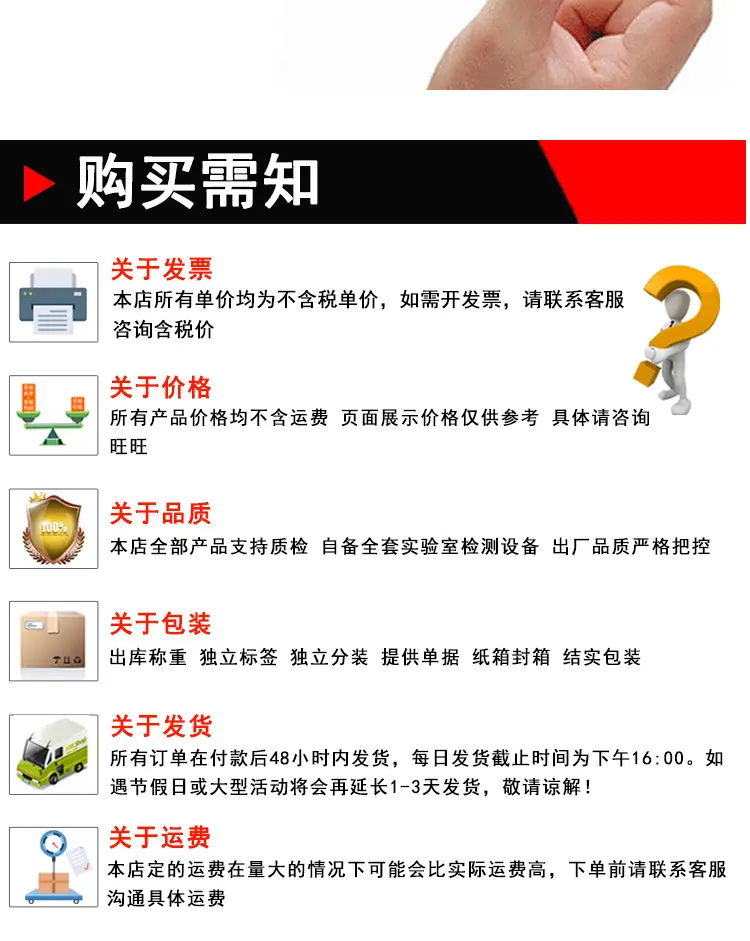 购买需知

关于发票

本店所有单价均为不含税单价，如需开发票，请联系客服咨询含税价

关于价格

所有产品价格均不含运费 页面展示价格仅供参考 具体请咨询旺旺

关于品质

本店全部产品支持质检 自备全套实验室检测设备 出厂品质严格把控

关于包装

出库称重 独立标签 独立分装 提供单据 纸箱封箱 结实包装

关于发货

所有订单在付款后48小时内发货，每日发货截止时间为下午16:00。如遇节假日或大型活动将会再延长1-3天发货，敬请谅解！

关于运费

本店定的运费在量大的情况下可能会比实际运费高，下单前请联系客服沟通具体运费